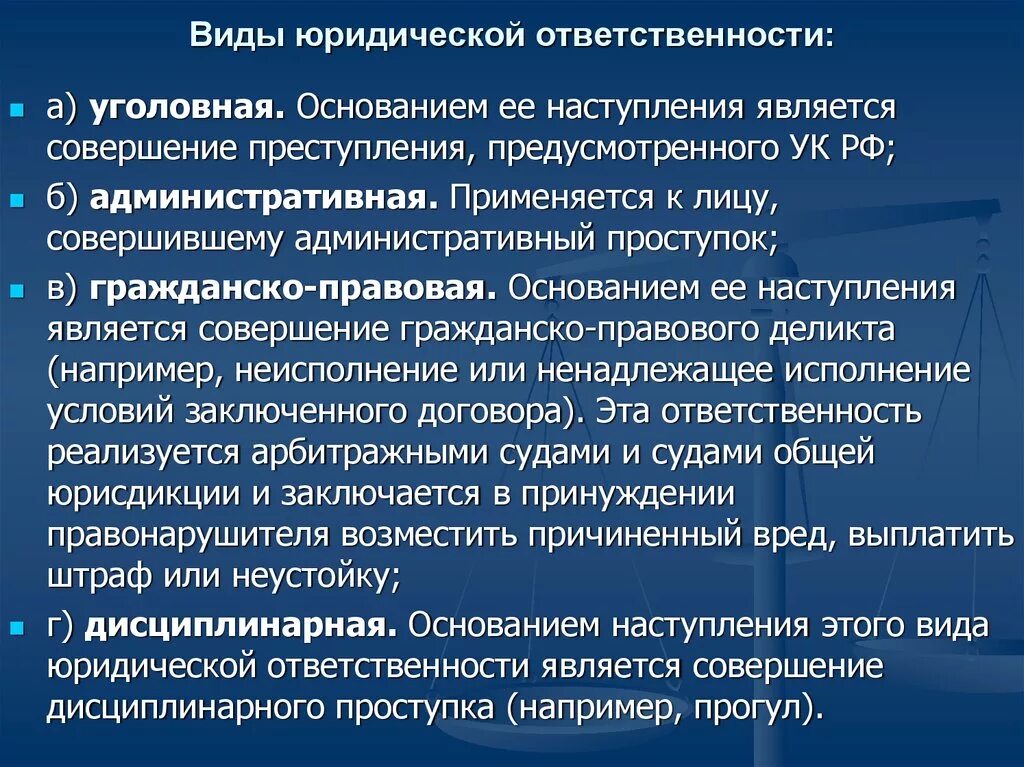 Виды юридической ответственности:

а) уголовная. Основанием ее наступления является совершение преступления, предусмотренного УК РФ;

б) административная. Применяется к лицу, совершившему административный проступок;

в) гражданско-правовая. Основанием ее наступления является совершение гражданско-правового деликта (например, неисполнение или ненадлежащее исполнение условий заключенного договора). Эта ответственность реализуется арбитражными судами и судами общей юрисдикции и заключается в принуждении правонарушителя возместить причиненный вред, выплатить штраф или неустойку;

г) дисциплинарная. Основанием наступления этого вида юридической ответственности является совершение дисциплинарного проступка (например, прогул).